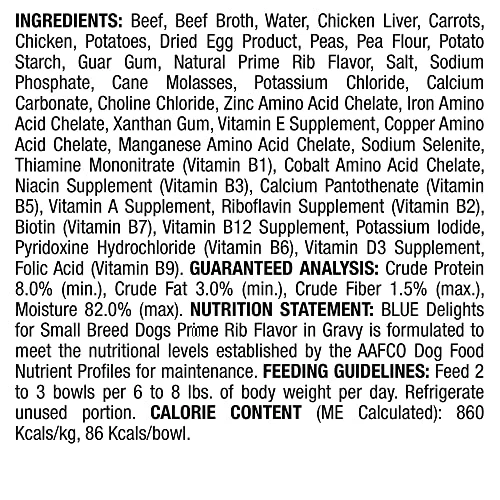 INGREDIENTS: Beef, Beef Broth, Water, Chicken Liver, Carrots, Chicken, Potatoes, Dried Egg Product, Peas, Pea Flour, Potato Starch, Guar Gum, Natural Prime Rib Flavor, Salt, Sodium Phosphate, Cane Molasses, Potassium Chloride, Calcium Carbonate, Choline Chloride, Zinc Amino Acid Chelate, Iron Amino Acid Chelate, Xanthan Gum, Vitamin E Supplement, Copper Amino Acid Chelate, Manganese Amino Acid Chelate, Sodium Selenite, Thiamine Mononitrate (Vitamin B1), Cobalt Amino Acid Chelate, Niacin Supplement (Vitamin B3), Calcium Pantothenate (Vitamin B5), Vitamin A Supplement, Riboflavin Supplement (Vitamin B2), Biotin (Vitamin B7), Vitamin B12 Supplement, Potassium Iodide, Pyridoxine Hydrochloride (Vitamin B6), Vitamin D3 Supplement, Folic Acid (Vitamin B9). GUARANTEED ANALYSIS: Crude Protein 8.0% (min.), Crude Fat 3.0% (min.), Crude Fiber 1.5% (max.), Moisture 82.0% (max). NUTRITION STATEMENT: BLUE Delights for Small Breed Dogs Prime Rib Flavor in Gravy is formulated to meet the nutritional levels established by the AAFCO Dog Food Nutrient Profiles for maintenance. FEEDING GUIDELINES: Feed 2 to 3 bowls per 6 to 8 lbs. of body weight per day. Refrigerate unused portion. CALORIE CONTENT (ME Calculated): 860 Kcals/kg, 86 Kcals/bowl.